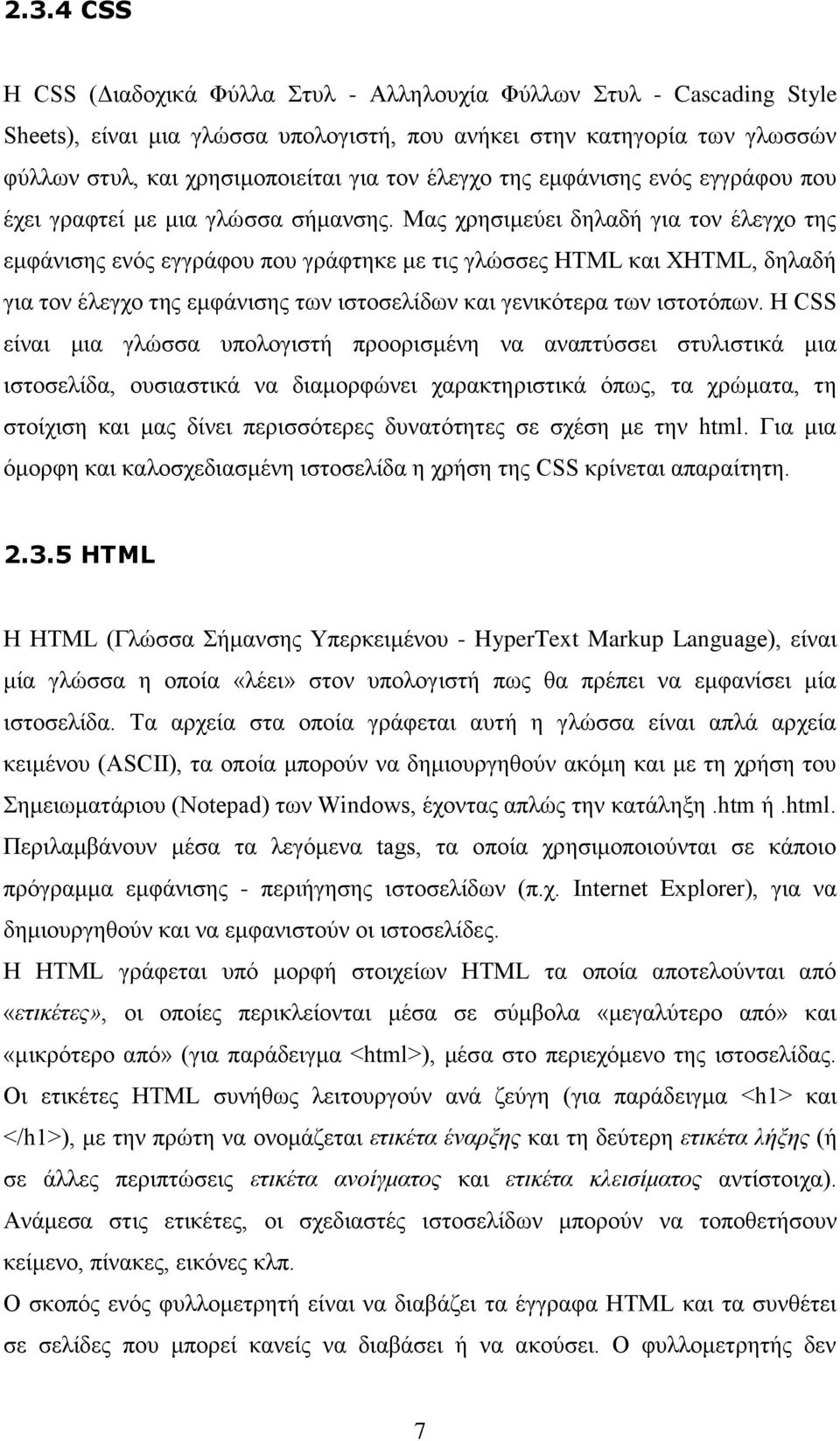 2.3.4 CSS

Η CSS (Διαδοχικά Φύλλα Στυλ - Αλληλουχία Φύλλων Στυλ - Cascading Style Sheets), είναι μια γλώσσα υπολογιστή, που ανήκει στην κατηγορία των γλωσσών φύλλων στυλ, και χρησιμοποιείται για τον έλεγχο της εμφάνισης ενός εγγράφου που έχει γραφτεί με μια γλώσσα σήμανσης. Μας χρησιμεύει δηλαδή για τον έλεγχο της εμφάνισης ενός εγγράφου που γράφτηκε με τις γλώσσες HTML και XHTML, δηλαδή για τον έλεγχο της εμφάνισης των ιστοσελίδων και γενικότερα των ιστοτόπων. Η CSS είναι μια γλώσσα υπολογιστή προορισμένη να αναπτύσσει στυλιστικά μια ιστοσελίδα, ουσιαστικά να διαμορφώνει χαρακτηριστικά όπως, τα χρώματα, τη στοίχιση και μας δίνει περισσότερες δυνατότητες σε σχέση με την html. Για μια όμορφη και καλοσχεδιασμένη ιστοσελίδα η χρήση της CSS κρίνεται απαραίτητη.

2.3.5 HTML

Η HTML (Γλώσσα Σήμανσης Υπερκειμένου - HyperText Markup Language), είναι μία γλώσσα η οποία «λέει» στον υπολογιστή πως θα πρέπει να εμφανίσει μία ιστοσελίδα. Τα αρχεία στα οποία γράφεται αυτή η γλώσσα είναι απλά αρχεία κειμένου (ASCII), τα οποία μπορούν να δημιουργηθούν ακόμη και με τη χρήση του Σημειωματάριου (Notepad) των Windows, έχοντας απλώς την κατάληξη .htm ή .html. Περιλαμβάνουν μέσα τα λεγόμενα tags, τα οποία χρησιμοποιούνται σε κάποιο πρόγραμμα εμφάνισης - περιήγησης ιστοσελίδων (π.χ. Internet Explorer), για να δημιουργηθούν και να εμφανιστούν οι ιστοσελίδες.
Η HTML γράφεται υπό μορφή στοιχείων HTML τα οποία αποτελούνται από «ετικέτες», οι οποίες περικλείονται μέσα σε σύμβολα «μεγαλύτερο από» και «μικρότερο από» (για παράδειγμα <html>), μέσα στο περιεχόμενο της ιστοσελίδας. Οι ετικέτες HTML συνήθως λειτουργούν ανά ζεύγη (για παράδειγμα <h1> και </h1>), με την πρώτη να ονομάζεται ετικέτα έναρξης και τη δεύτερη ετικέτα λήξης (ή σε άλλες περιπτώσεις ετικέτα ανοίγματος και ετικέτα κλεισίματος αντίστοιχα). Ανάμεσα στις ετικέτες, οι σχεδιαστές ιστοσελίδων μπορούν να τοποθετήσουν κείμενο, πίνακες, εικόνες κλπ.
Ο σκοπός ενός φυλλομετρητή είναι να διαβάζει τα έγγραφα HTML και τα συνθέτει σε σελίδες που μπορεί κανείς να διαβάσει ή να ακούσει. Ο φυλλομετρητής δεν

7